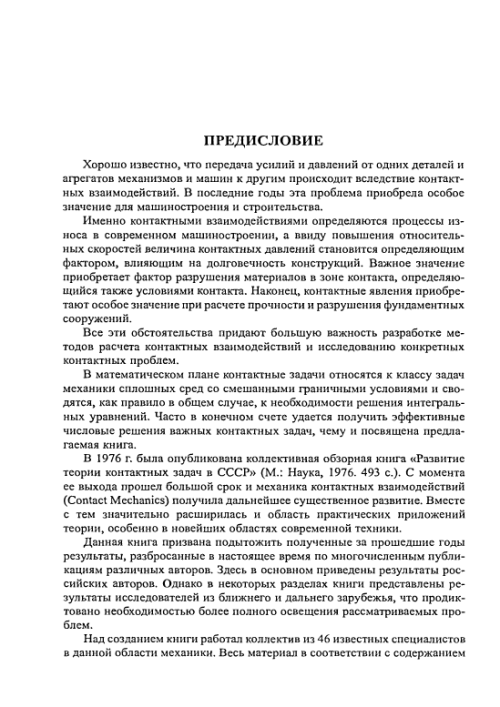 ПРЕДИСЛОВИЕ

Хорошо известно, что передача усилий и давлений от одних деталей и агрегатов механизмов и машин к другим происходит вследствие контактных взаимодействий. В последние годы эта проблема приобрела особое значение для машиностроения и строительства.

Именно контактными взаимодействиями определяются процессы износа в современном машиностроении, а ввиду повышения относительных скоростей величина контактных давлений становится определяющим фактором, влияющим на долговечность конструкций. Важное значение приобретает фактор разрушения материалов в зоне контакта, определяющийся также условиями контакта. Наконец, контактные явления приобретают особое значение при расчете прочности и разрушения фундаментных сооружений.

Все эти обстоятельства придают большую важность разработке методов расчета контактных взаимодействий и исследованию конкретных контактных проблем.

В математическом плане контактные задачи относятся к классу задач механики сплошных сред со смешанными граничными условиями и сводятся, как правило в общем случае, к необходимости решения интегральных уравнений. Часто в конечном счете удается получить эффективные числовые решения важных контактных задач, чему и посвящена предлагаемая книга.

В 1976 г. была опубликована коллективная обзорная книга «Развитие теории контактных задач в СССР» (М.: Наука, 1976. 493 с.). С момента ее выхода прошел большой срок и механика контактных взаимодействий (Contact Mechanics) получила дальнейшее существенное развитие. Вместе с тем значительно расширилась и область практических приложений теории, особенно в новейших областях современной техники.

Данная книга призвана подытожить полученные за прошедшие годы результаты, разбросанные в настоящее время по многочисленным публикациям различных авторов. Здесь в основном приведены результаты российских авторов. Однако в некоторых разделах книги представлены результаты исследователей из ближнего и дальнего зарубежья, что продиктовано необходимостью более полного освещения рассматриваемых проблем.

Над созданием книги работал коллектив из 46 известных специалистов в данной области механики. Весь материал в соответствии с содержанием